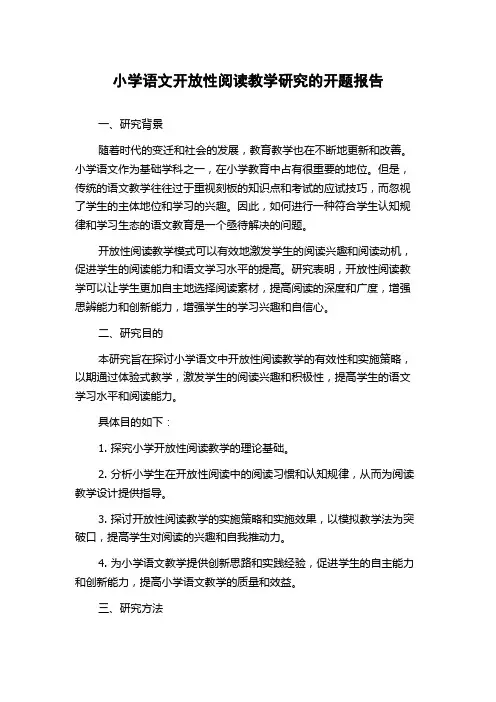 小学语文开放性阅读教学研究的开题报告

一、研究背景

随着时代的变迁和社会的发展，教育教学也在不断地更新和改善。小学语文作为基础学科之一，在小学教育中占有很重要的地位。但是，传统的语文教学往往过于重视刻板的知识点和考试的应试技巧，而忽视了学生的主体地位和学习的兴趣。因此，如何进行一种符合学生认知规律和学习生态的语文教育是一个亟待解决的问题。

开放性阅读教学模式可以有效地激发学生的阅读兴趣和阅读动机，促进学生的阅读能力和语文学习水平的提高。研究表明，开放性阅读教学可以让学生更加自主地选择阅读素材，提高阅读的深度和广度，增强思辨能力和创新能力，增强学生的学习兴趣和自信心。

二、研究目的

本研究旨在探讨小学语文中开放性阅读教学的有效性和实施策略，以期通过体验式教学，激发学生的阅读兴趣和积极性，提高学生的语文学习水平和阅读能力。

具体目的如下：

1. 探究小学开放性阅读教学的理论基础。

2. 分析小学生在开放性阅读中的阅读习惯和认知规律，从而为阅读教学设计提供指导。

3. 探讨开放性阅读教学的实施策略和实施效果，以模拟教学法为突破口，提高学生对阅读的兴趣和自我推动力。

4. 为小学语文教学提供创新思路和实践经验，促进学生的自主能力和创新能力，提高小学语文教学的质量和效益。

三、研究方法